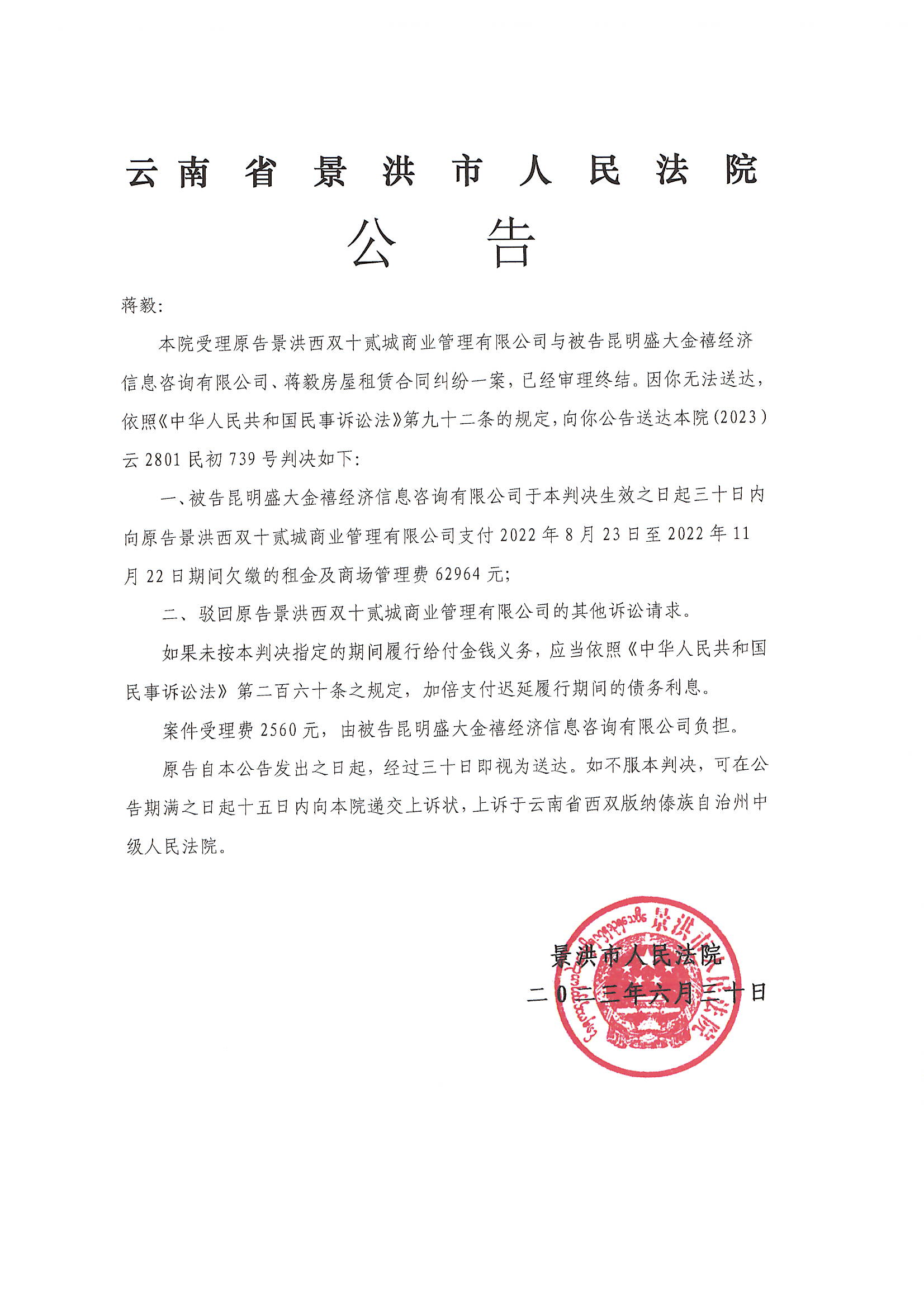 云南省景洪市人民法院
公告

蒋毅:

本院受理原告景洪西双十贰城商业管理有限公司与被告昆明盛大金禧经济信息咨询有限公司、蒋毅房屋租赁合同纠纷一案，已经审理终结。因你无法送达，依照《中华人民共和国民事诉讼法》第九十二条的规定，向你公告送达本院(2023)云2801民初739号判决如下:

一、被告昆明盛大金禧经济信息咨询有限公司于本判决生效之日起三十日内向原告景洪西双十贰城商业管理有限公司支付2022年8月23日至2022年11月22日期间欠缴的租金及商场管理费62964元;

二、驳回原告景洪西双十贰城商业管理有限公司的其他诉讼请求。

如果未按本判决指定的期间履行给付金钱义务，应当依照《中华人民共和国民事诉讼法》第二百六十条之规定，加倍支付迟延履行期间的债务利息。

案件受理费2560元，由被告昆明盛大金禧经济信息咨询有限公司负担。

原告自本公告发出之日起，经过三十日即视为送达。如不服本判决，可在公告期满之日起十五日内向本院递交上诉状，上诉于云南省西双版纳傣族自治州中级人民法院。

景洪市人民法院
二〇二三年六月三十日

景洪市人民法院